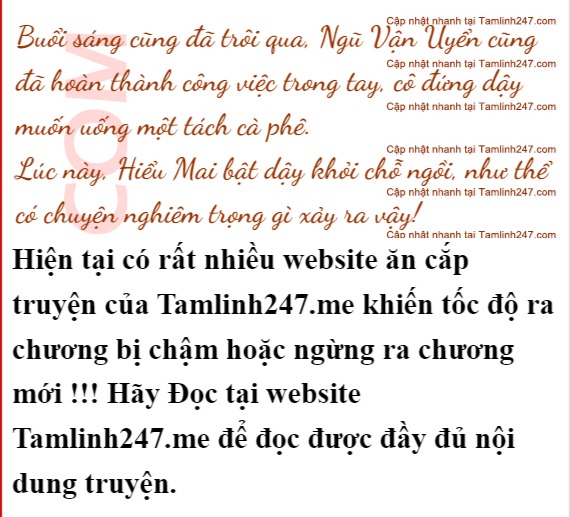 Buổi sáng cũng đã trôi qua, Ngũ Vận Uyển cũng đã hoàn thành công việc trong tay, cô đứng dậy muốn uống một tách cà phê.

Lúc này, Hiểu Mai bật dậy khỏi chỗ ngồi, như thể có chuyện nghiêm trọng gì xảy ra vậy!

Hiện tại có rất nhiều website ăn cắp truyện của Tamlinh247.me khiến tốc độ ra chương bị chậm hoặc ngừng ra chương mới !!! Hãy Đọc tại website Tamlinh247.me để đọc được đầy đủ nội dung truyện.

Cập nhật nhanh tại Tamlinh247.com

COM